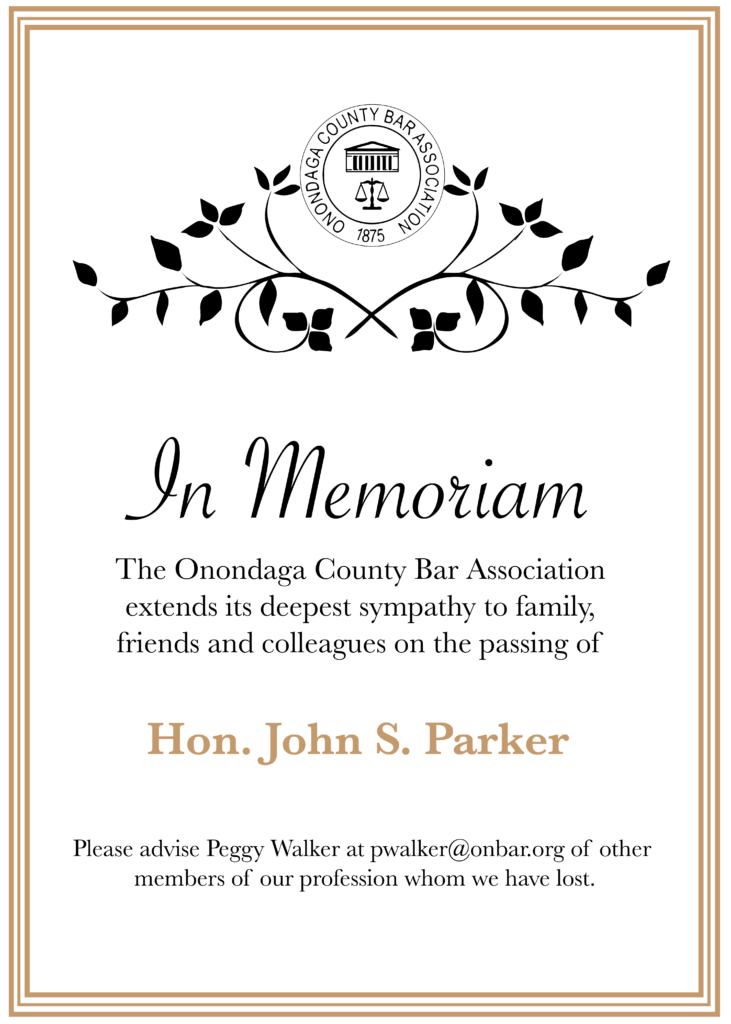 ONONDAGA COUNTY BAR ASSOCIATION
1875

In Memoriam

The Onondaga County Bar Association extends its deepest sympathy to family, friends and colleagues on the passing of

Hon. John S. Parker

Please advise Peggy Walker at pwalker@onbar.org of other members of our profession whom we have lost.